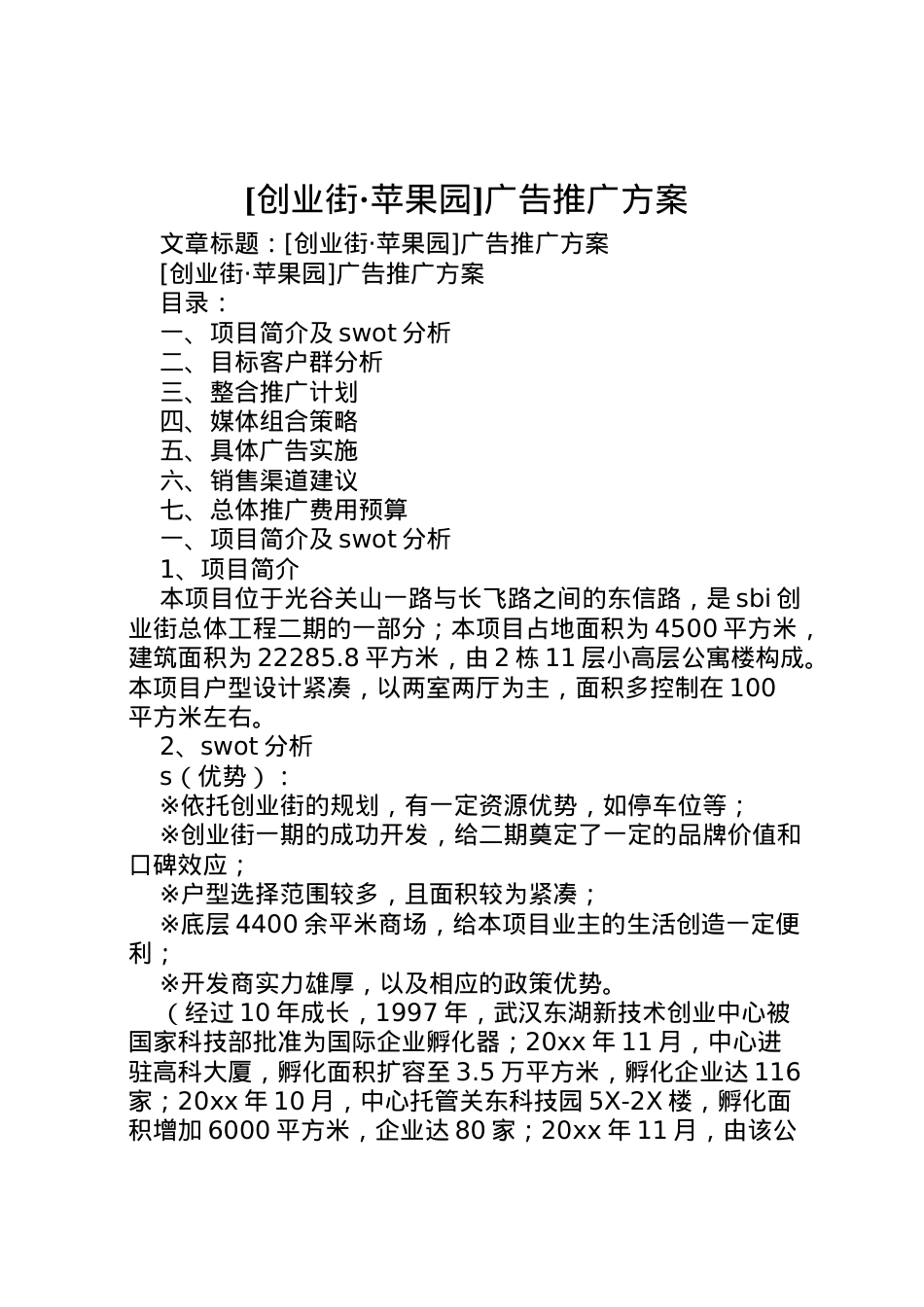 [创业街·苹果园]广告推广方案

文章标题：[创业街·苹果园]广告推广方案

[创业街·苹果园]广告推广方案

目录：

一、项目简介及 swot 分析

二、目标客户群分析

三、整合推广计划

四、媒体组合策略

五、具体广告实施

六、销售渠道建议

七、总体推广费用预算

一、项目简介及 swot 分析

1、项目简介

本项目位于光谷关山一路与长飞路之间的东信路，是 sbi 创业街总体工程二期的一部分；本项目占地面积为 4500 平方米，建筑面积为 22285.8 平方米，由 2 栋 11 层小高层公寓楼构成。本项目户型设计紧凑，以两室两厅为主，面积多控制在 100 平方米左右。

2、swot 分析

s（优势）：

※依托创业街的规划，有一定资源优势，如停车位等；

※创业街一期的成功开发，给二期奠定了一定的品牌价值和口碑效应；

※户型选择范围较多，且面积较为紧凑；

※底层 4400 余平米商场，给本项目业主的生活创造一定便利；

※开发商实力雄厚，以及相应的政策优势。

（经过 10 年成长，1997 年，武汉东湖新技术创业中心被国家科技部批准为国际企业孵化器；20xx 年 11 月，中心进驻高科大厦，孵化面积扩容至 3.5 万平方米，孵化企业达 116 家；20xx 年 10 月，中心托管关东科技园 5X-2X 楼，孵化面积增加 6000 平方米，企业达 80 家；20xx 年 11 月，由该公